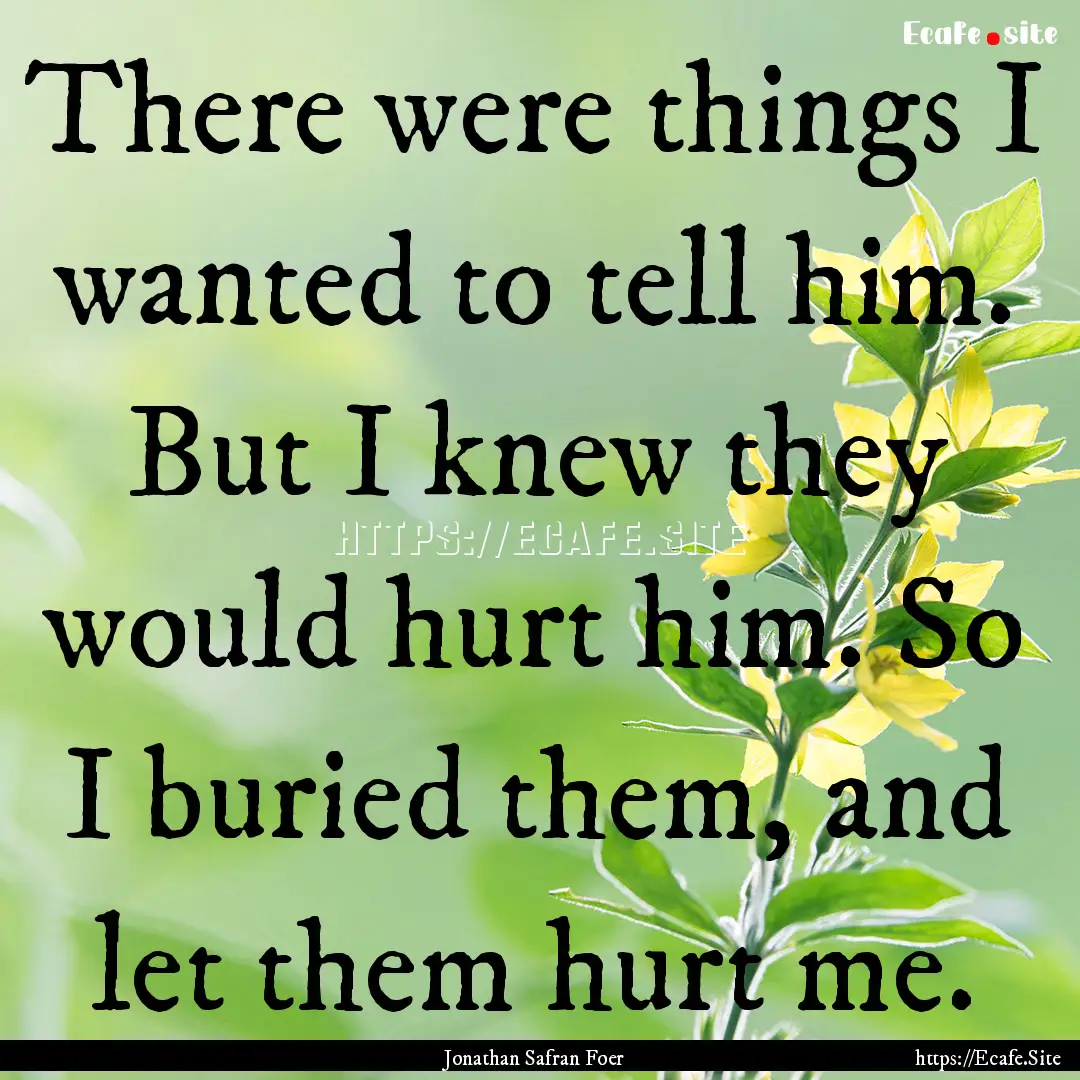 Ecafe.site

There were things I wanted to tell him. But I knew they would hurt him. So I buried them, and let them hurt me.

HTTPS://ECAFE.SITE

Jonathan Safran Foer

https://Ecafe.Site